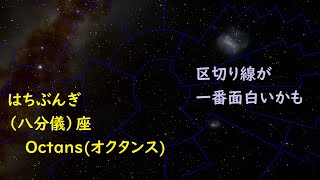 はちぶんぎ
（八分儀）座
Octans(オクタンス)

区切り線が
一番面白いかも